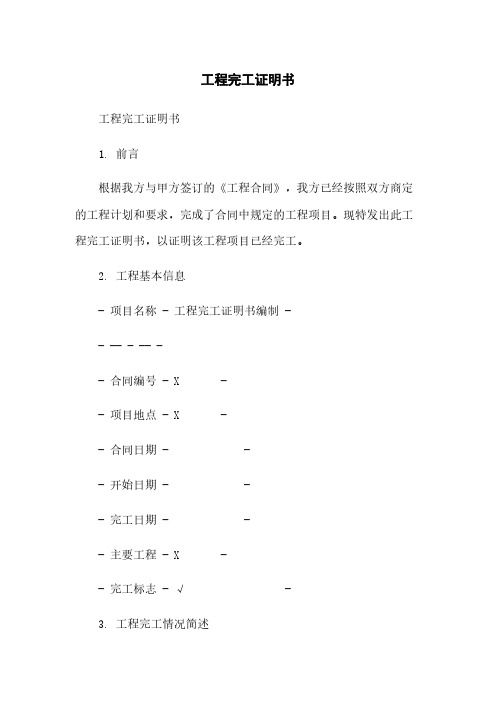 工程完工证明书

工程完工证明书

1. 前言

根据我方与甲方签订的《工程合同》，我方已经按照双方商定的工程计划和要求，完成了合同中规定的工程项目。现特发出此工程完工证明书，以证明该工程项目已经完工。

2. 工程基本信息

- 项目名称 - 工程完工证明书编制 -

- — - — -

- 合同编号 - X -

- 项目地点 - X -

- 合同日期 - -

- 开始日期 - -

- 完工日期 - -

- 主要工程 - X -

- 完工标志 - √ -

3. 工程完工情况简述